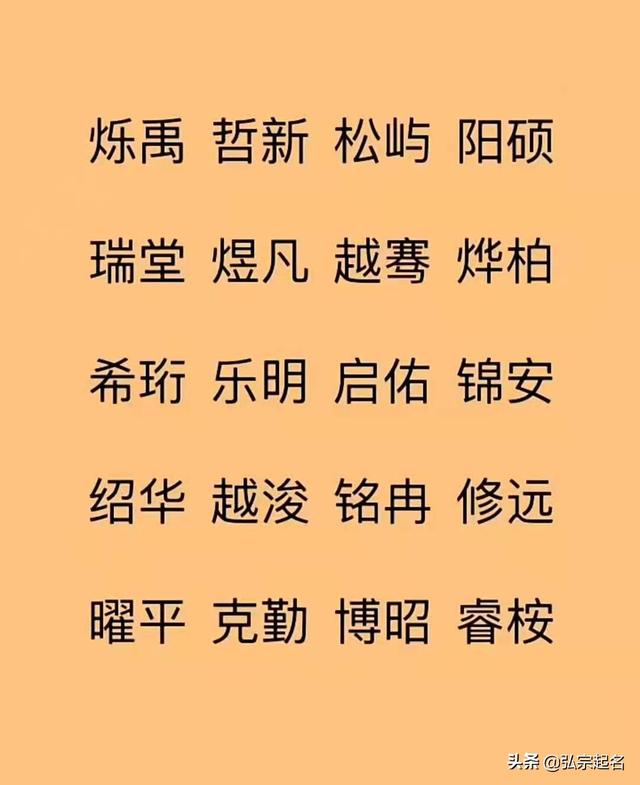 烁禹 哲新 松屿 阳硕

瑞堂 煜凡 越骞 烨柏

希珩 乐明 启佑 锦安

绍华 越浚 铭冉 修远

曜平 克勤 博昭 睿桉

头条 @弘宗起名